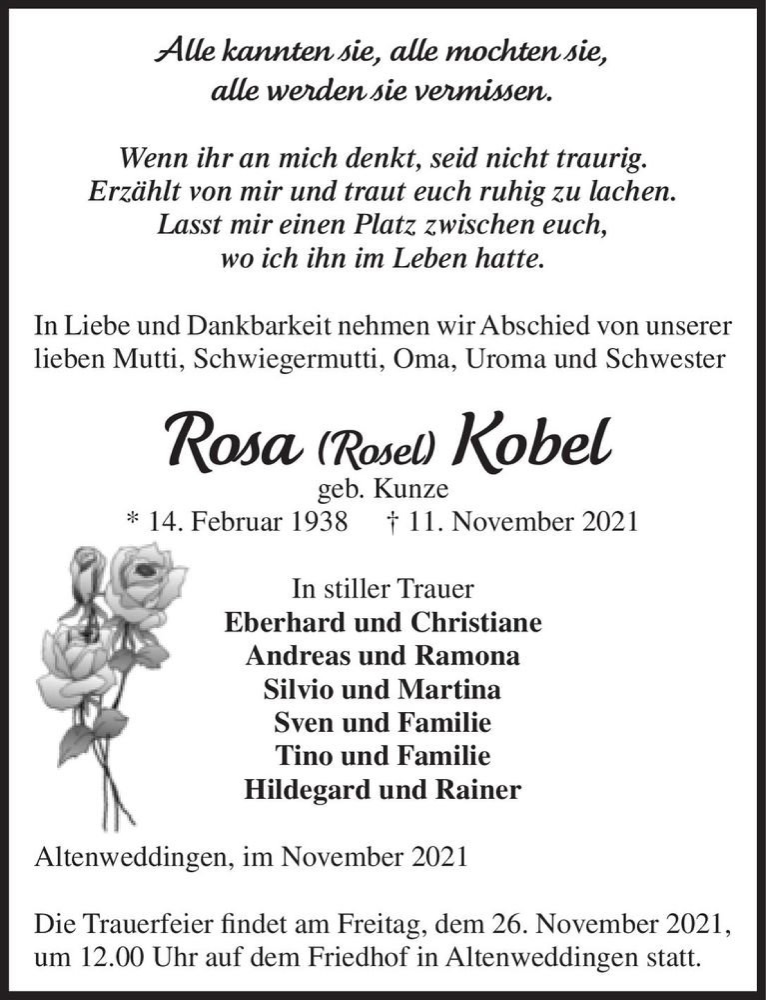 Alle kannten sie, alle mochten sie, alle werden sie vermissen.

Wenn ihr an mich denkt, seid nicht traurig. Erzählt von mir und traut euch ruhig zu lachen. Lasst mir einen Platz zwischen euch, wo ich ihn im Leben hatte.

In Liebe und Dankbarkeit nehmen wir Abschied von unserer lieben Mutti, Schwiegermutti, Oma, Uroma und Schwester

Rosa (Rosel) Kobel
geb. Kunze
* 14. Februar 1938 † 11. November 2021

In stiller Trauer
Eberhard und Christiane
Andreas und Ramona
Silvio und Martina
Sven und Familie
Tino und Familie
Hildegard und Rainer

Altenweddingen, im November 2021

Die Trauerfeier findet am Freitag, dem 26. November 2021, um 12.00 Uhr auf dem Friedhof in Altenweddingen statt.